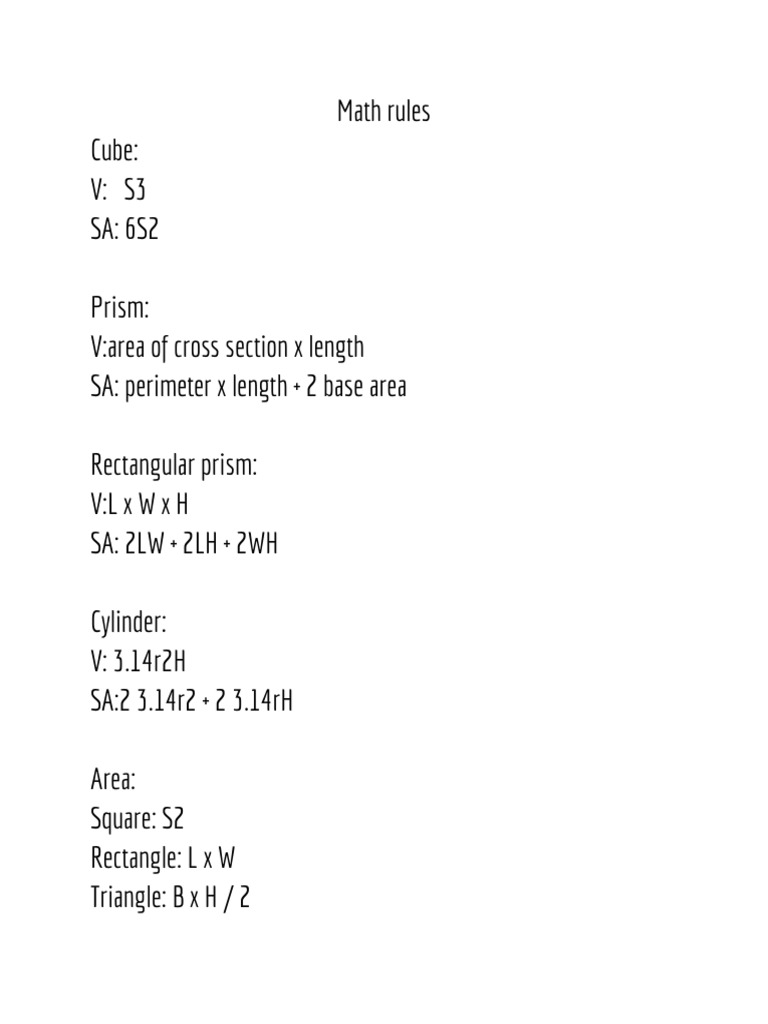 Math rules

Cube:
V: S3
SA: 6S2

Prism:
V:area of cross section x length
SA: perimeter x length + 2 base area

Rectangular prism:
V:L x W x H
SA: 2LW + 2LH + 2WH

Cylinder:
V: 3.14r2H
SA:2 3.14r2 + 2 3.14rH

Area:
Square: S2
Rectangle: L x W
Triangle: B x H / 2